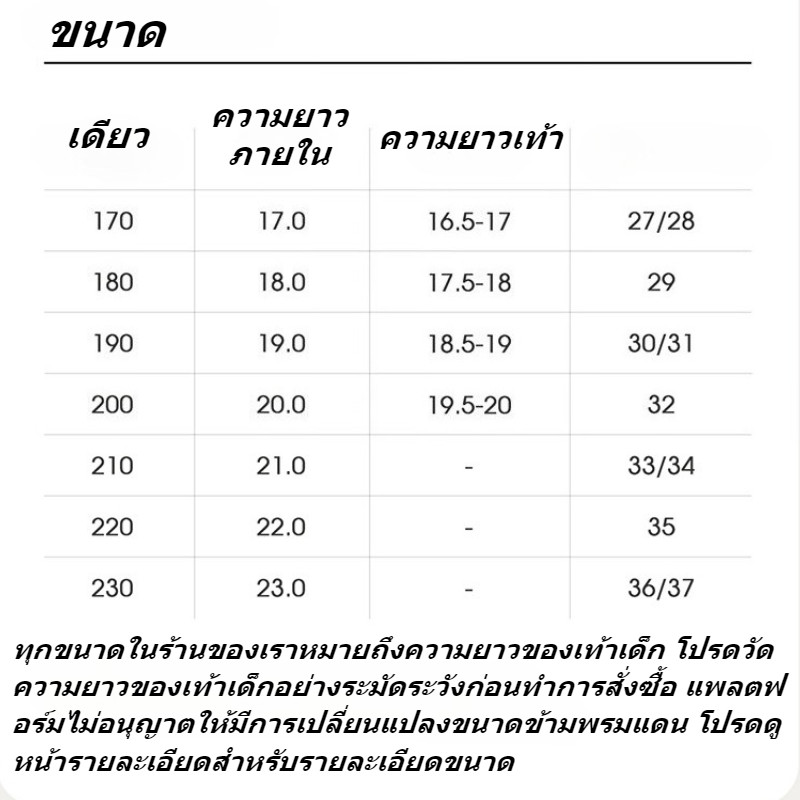 ขนาด

| เดียว | ความยาว ภายใน | ความยาวเท้า | |
|---|---|---|---|
| 170 | 17.0 | 16.5-17 | 27/28 |
| 180 | 18.0 | 17.5-18 | 29 |
| 190 | 19.0 | 18.5-19 | 30/31 |
| 200 | 20.0 | 19.5-20 | 32 |
| 210 | 21.0 | - | 33/34 |
| 220 | 22.0 | - | 35 |
| 230 | 23.0 | - | 36/37 |

ทุกขนาดในร้านของเราหมายถึงความยาวของเท้าเด็ก โปรดวัดความยาวของเท้าเด็กอย่างระมัดระวังก่อนทำการสั่งซื้อ แพลตฟอร์มไม่อนุญาตให้มีการเปลี่ยนแปลงขนาดข้ามพรมแดน โปรดดูหน้ารายละเอียดสำหรับรายละเอียดขนาด